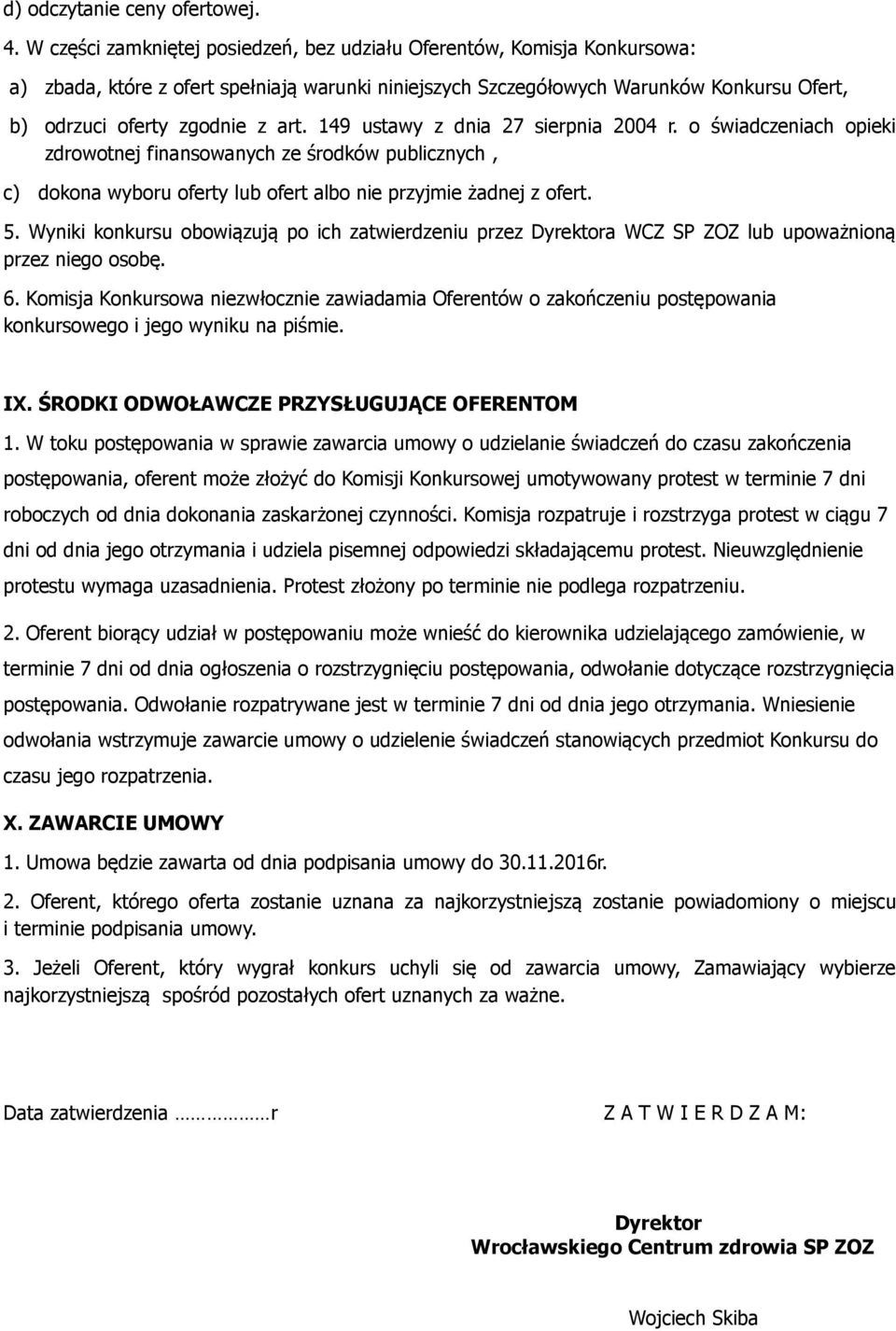 d) odczytanie ceny ofertowej.

4. W części zamkniętej posiedzeń, bez udziału Oferentów, Komisja Konkursowa:

a) zbada, które z ofert spełniają warunki niniejszych Szczegółowych Warunków Konkursu Ofert,

b) odrzuci oferty zgodnie z art. 149 ustawy z dnia 27 sierpnia 2004 r. o świadczeniach opieki zdrowotnej finansowanych ze środków publicznych ,

c) dokona wyboru oferty lub ofert albo nie przyjmie żadnej z ofert.

5. Wyniki konkursu obowiązują po ich zatwierdzeniu przez Dyrektora WCZ SP ZOZ lub upoważnioną przez niego osobę.

6. Komisja Konkursowa niezwłocznie zawiadamia Oferentów o zakończeniu postępowania konkursowego i jego wyniku na piśmie.

IX. ŚRODKI ODWOŁAWCZE PRZYSŁUGUJĄCE OFERENTOM

1. W toku postępowania w sprawie zawarcia umowy o udzielanie świadczeń do czasu zakończenia postępowania, oferent może złożyć do Komisji Konkursowej umotywowany protest w terminie 7 dni roboczych od dnia dokonania zaskarżonej czynności. Komisja rozpatruje i rozstrzyga protest w ciągu 7 dni od dnia jego otrzymania i udziela pisemnej odpowiedzi składającemu protest. Nieuwzględnienie protestu wymaga uzasadnienia. Protest złożony po terminie nie podlega rozpatrzeniu.

2. Oferent biorący udział w postępowaniu może wnieść do kierownika udzielającego zamówienie, w terminie 7 dni od dnia ogłoszenia o rozstrzygnięciu postępowania, odwołanie dotyczące rozstrzygnięcia postępowania. Odwołanie rozpatrywane jest w terminie 7 dni od dnia jego otrzymania. Wniesienie odwołania wstrzymuje zawarcie umowy o udzielenie świadczeń stanowiących przedmiot Konkursu do czasu jego rozpatrzenia.

X. ZAWARCIE UMOWY

1. Umowa będzie zawarta od dnia podpisania umowy do 30.11.2016r.

2. Oferent, którego oferta zostanie uznana za najkorzystniejszą zostanie powiadomiony o miejscu i terminie podpisania umowy.

3. Jeżeli Oferent, który wygrał konkurs uchyli się od zawarcia umowy, Zamawiający wybierze najkorzystniejszą spośród pozostałych ofert uznanych za ważne.

Data zatwierdzenia ……………r

Z A T W I E R D Z A M:

Dyrektor
Wrocławskiego Centrum zdrowia SP ZOZ

Wojciech Skiba